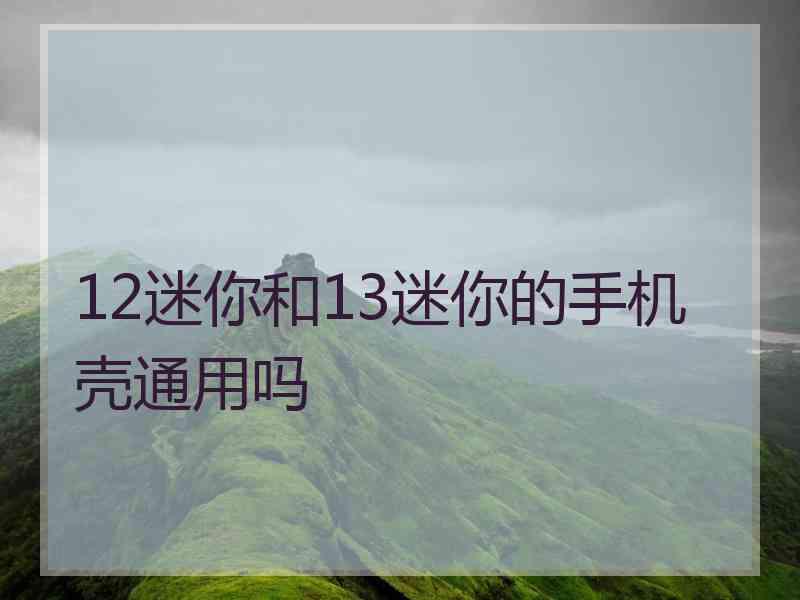 12迷你和13迷你的手机壳通用吗